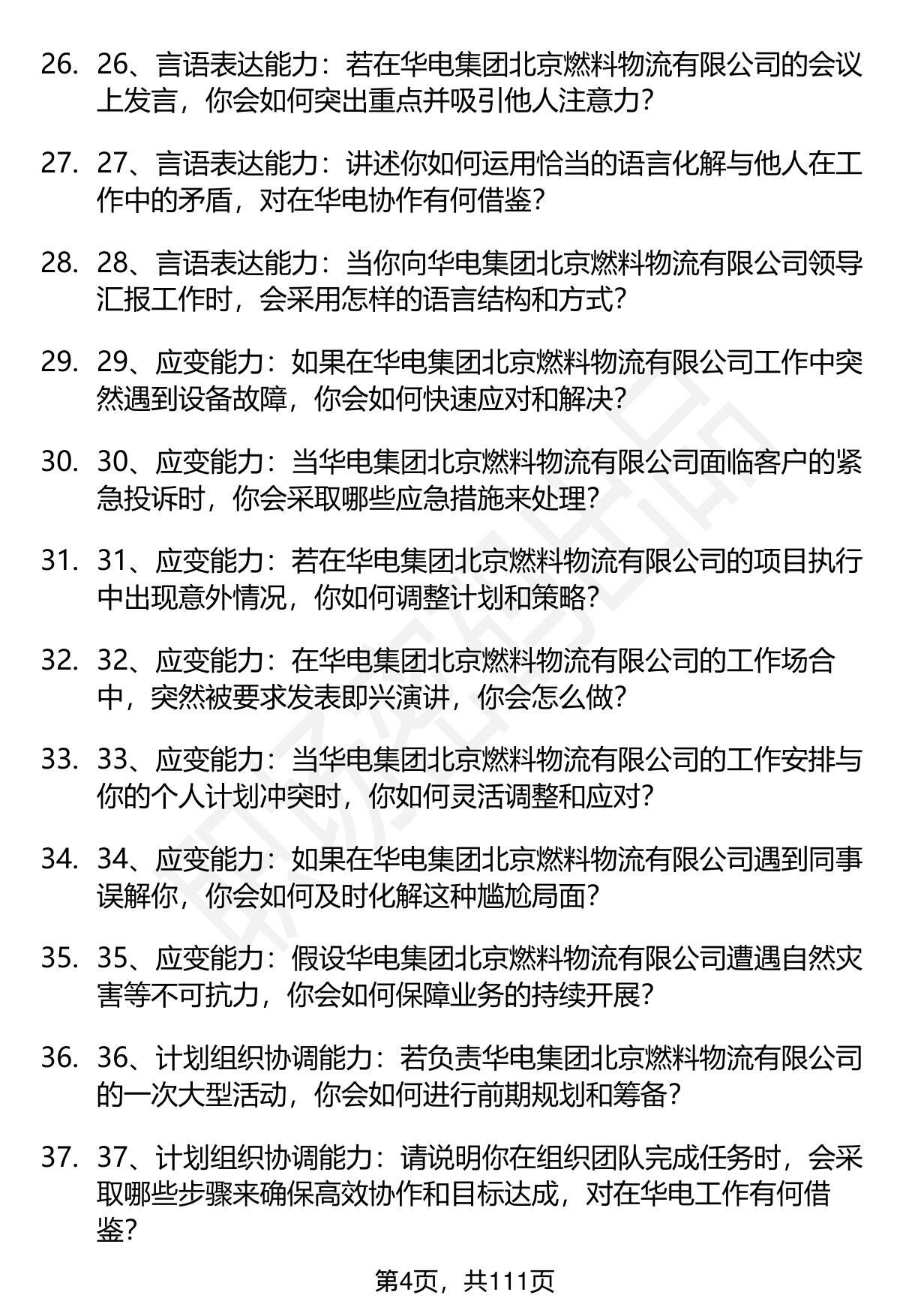 26. 26、言语表达能力：若在华电集团北京燃料物流有限公司的会议上发言，你会如何突出重点并吸引他人注意力？

27. 27、言语表达能力：讲述你如何运用恰当的语言化解与他人在工作中的矛盾，对在华电协作有何借鉴？

28. 28、言语表达能力：当你向华电集团北京燃料物流有限公司领导汇报工作时，会采用怎样的语言结构和方式？

29. 29、应变能力：如果在华电集团北京燃料物流有限公司工作中突然遇到设备故障，你会如何快速应对和解决？

30. 30、应变能力：当华电集团北京燃料物流有限公司面临客户的紧急投诉时，你会采取哪些应急措施来处理？

31. 31、应变能力：若在华电集团北京燃料物流有限公司的项目执行中出现意外情况，你如何调整计划和策略？

32. 32、应变能力：在华电集团北京燃料物流有限公司的工作场合中，突然被要求发表即兴演讲，你会怎么做？

33. 33、应变能力：当华电集团北京燃料物流有限公司的工作安排与你的个人计划冲突时，你如何灵活调整和应对？

34. 34、应变能力：如果在华电集团北京燃料物流有限公司遇到同事误解你，你会如何及时化解这种尴尬局面？

35. 35、应变能力：假设华电集团北京燃料物流有限公司遭遇自然灾害等不可抗力，你会如何保障业务的持续开展？

36. 36、计划组织协调能力：若负责华电集团北京燃料物流有限公司的一次大型活动，你会如何进行前期规划和筹备？

37. 37、计划组织协调能力：请说明你在组织团队完成任务时，会采取哪些步骤来确保高效协作和目标达成，对在华电工作有何借鉴？

第4页，共111页